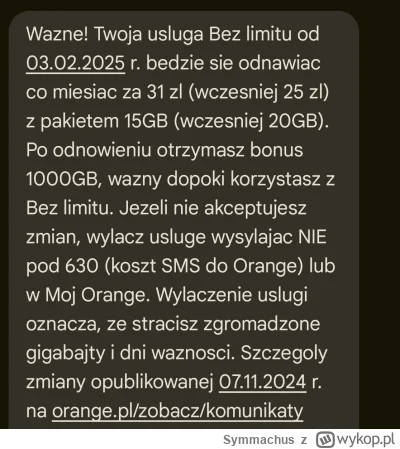 Wazne! Twoja usluga Bez limitu od 03.02.2025 r. bedzie sie odnawiac co miesiac za 31 zl (wczesniej 25 zl) z pakietem 15GB (wczesniej 20GB). Po odnowieniu otrzymasz bonus 1000GB, wazny dopoki korzystasz z Bez limitu. Jezeli nie akceptujesz zmian, wylacz usluge wysylajac NIE pod 630 (koszt SMS do Orange) lub w Moj Orange. Wylaczenie uslugi oznacza, ze stracisz zgromadzone gigabajty i dni waznosci. Szczegoly zmiany opublikowanej 07.11.2024 r. na orange.pl/zobacz/komunikaty

Symmachus z wykop.pl